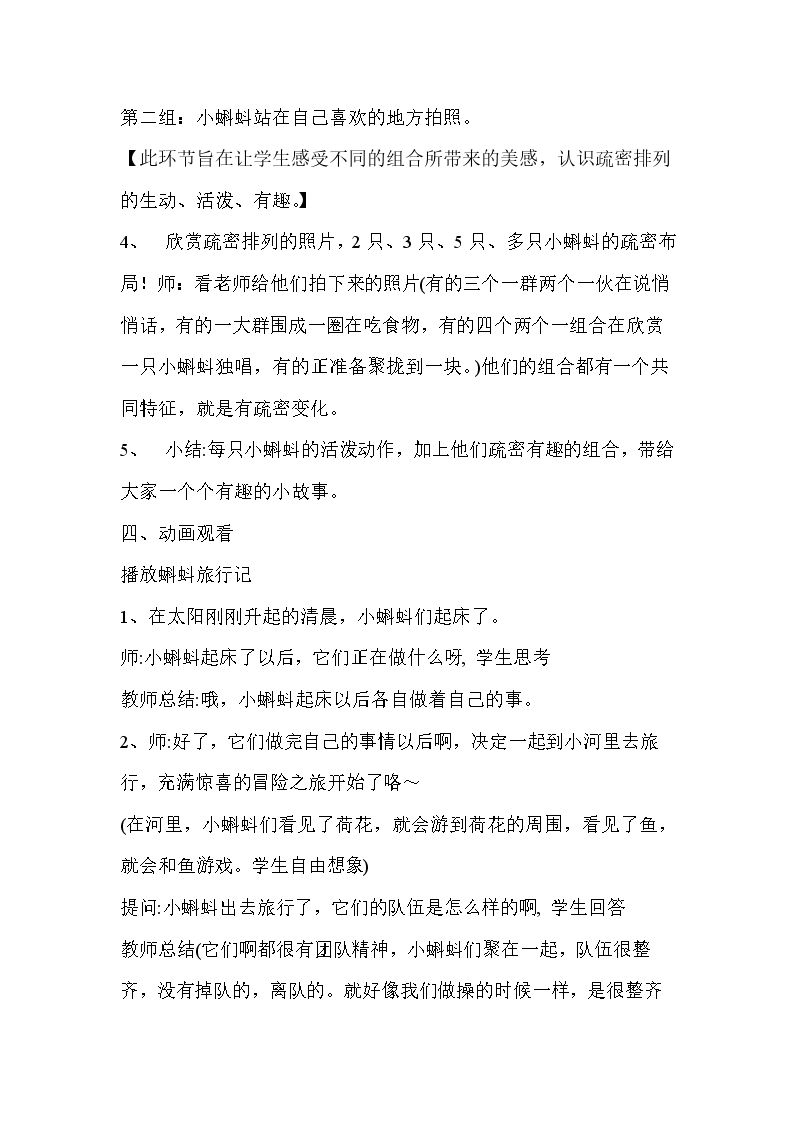 第二组：小蝌蚪站在自己喜欢的地方拍照。

【此环节旨在让学生感受不同的组合所带来的美感，认识疏密排列的生动、活泼、有趣。】

4、 欣赏疏密排列的照片，2只、3只、5只、多只小蝌蚪的疏密布局！师：看老师给他们拍下来的照片(有的三个一群两个一伙在说悄悄话，有的一大群围成一圈在吃食物，有的四个两个一组合在欣赏一只小蝌蚪独唱，有的正准备聚拢到一块。)他们的组合都有一个共同特征，就是有疏密变化。

5、 小结:每只小蝌蚪的活泼动作，加上他们疏密有趣的组合，带给大家一个个有趣的小故事。

四、动画观看

播放蝌蚪旅行记

1、在太阳刚刚升起的清晨，小蝌蚪们起床了。

师:小蝌蚪起床了以后，它们正在做什么呀, 学生思考

教师总结:哦，小蝌蚪起床以后各自做着自己的事。

2、师:好了，它们做完自己的事情以后啊，决定一起到小河里去旅行，充满惊喜的冒险之旅开始了咯～

(在河里，小蝌蚪们看见了荷花，就会游到荷花的周围，看见了鱼，就会和鱼游戏。学生自由想象)

提问:小蝌蚪出去旅行了，它们的队伍是怎么样的啊, 学生回答

教师总结(它们啊都很有团队精神，小蝌蚪们聚在一起，队伍很整齐，没有掉队的，离队的。就好像我们做操的时候一样，是很整齐